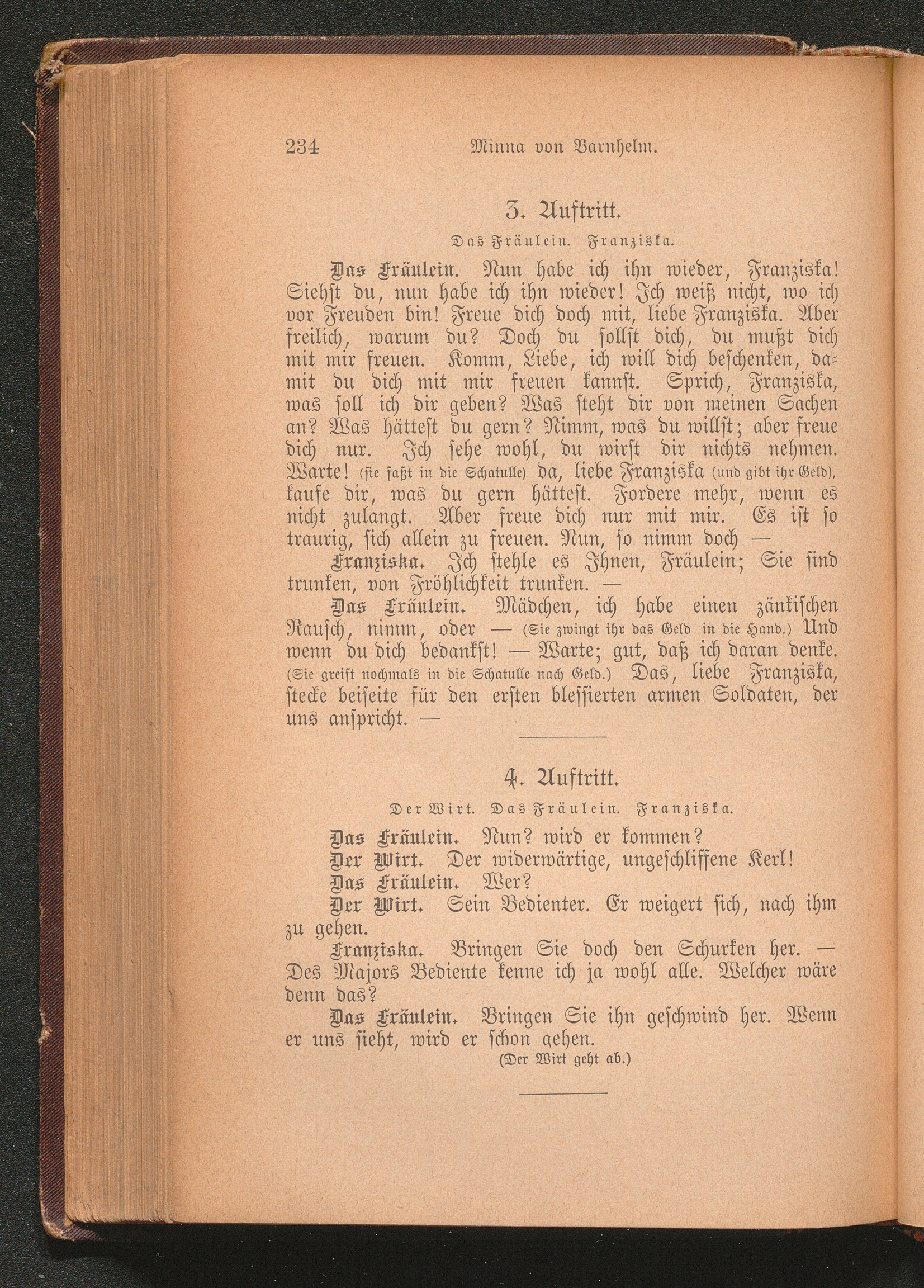 234 Minna von Barnhelm.

3. Auftritt.

Das Fräulein. Franziska.

Das Fräulein. Nun habe ich ihn wieder, Franziska! Siehst du, nun habe ich ihn wieder! Ich weiß nicht, wo ich vor Freuden bin! Freue dich doch mit, liebe Franziska. Aber freilich, warum du? Doch du sollst dich, du mußt dich mit mir freuen. Komm, Liebe, ich will dich beschenken, damit du dich mit mir freuen kannst. Sprich, Franziska, was soll ich dir geben? Was steht dir von meinen Sachen an? Was hättest du gern? Nimm, was du willst; aber freue dich nur. Ich sehe wohl, du wirst dir nichts nehmen. Warte! (sie faßt in die Schatulle) da, liebe Franziska (und gibt ihr Geld), kaufe dir, was du gern hättest. Fordere mehr, wenn es nicht zulangt. Aber freue dich nur mit mir. Es ist so traurig, sich allein zu freuen. Nun, so nimm doch —

Franziska. Ich stehle es Ihnen, Fräulein; Sie sind trunken, von Fröhlichkeit trunken. —

Das Fräulein. Mädchen, ich habe einen zänkischen Rausch, nimm, oder — (Sie zwingt ihr das Geld in die Hand.) Und wenn du dich bedankst! — Warte; gut, daß ich daran denke. (Sie greift nochmals in die Schatulle nach Geld.) Das, liebe Franziska, stecke beiseite für den ersten blessierten armen Soldaten, der uns anspricht. —

4. Auftritt.

Der Wirt. Das Fräulein. Franziska.

Das Fräulein. Nun? wird er kommen?

Der Wirt. Der widerwärtige, ungeschliffene Kerl!

Das Fräulein. Wer?

Der Wirt. Sein Bedienter. Er weigert sich, nach ihm zu gehen.

Franziska. Bringen Sie doch den Schurken her. — Des Majors Bediente kenne ich ja wohl alle. Welcher wäre denn das?

Das Fräulein. Bringen Sie ihn geschwind her. Wenn er uns sieht, wird er schon gehen.

(Der Wirt geht ab.)